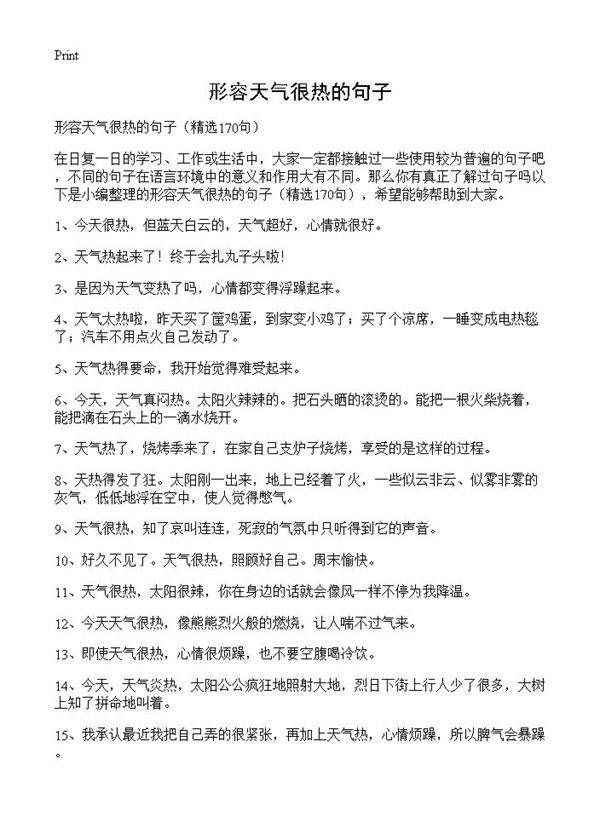 Print

形容天气很热的句子

形容天气很热的句子（精选170句）

在日复一日的学习、工作或生活中，大家一定都接触过一些使用较为普遍的句子吧，不同的句子在语言环境中的意义和作用大有不同。那么你有真正了解过句子吗以下是小编整理的形容天气很热的句子（精选170句），希望能够帮助到大家。

1、今天很热，但蓝天白云的，天气超好，心情就很好。

2、天气热起来了！终于会扎丸子头啦！

3、是因为天气变热了吗，心情都变得浮躁起来。

4、天气太热啦，昨天买了筐鸡蛋，到家变小鸡了；买了个凉席，一睡变成电热毯了；汽车不用点火自己发动了。

5、天气热得要命，我开始觉得难受起来。

6、今天，天气真闷热。太阳火辣辣的。把石头晒的滚烫的。能把一根火柴烧着，能把滴在石头上的一滴水烧开。

7、天气热了，烧烤季来了，在家自己支炉子烧烤，享受的是这样的过程。

8、天热得发了狂。太阳刚一出来，地上已经着了火，一些似云非云、似雾非雾的灰气，低低地浮在空中，使人觉得憋气。

9、天气很热，知了哀叫连连，死寂的气氛中只听得到它的声音。

10、好久不见了。天气很热，照顾好自己。周末愉快。

11、天气很热，太阳很辣，你在身边的话就会像风一样不停为我降温。

12、今天天气很热，像熊熊烈火般的燃烧，让人喘不过气来。

13、即使天气很热，心情很烦躁，也不要空腹喝冷饮。

14、今天，天气炎热，太阳公公疯狂地照射大地，烈日下街上行人少了很多，大树上知了拼命地叫着。

15、我承认最近我把自己弄的很紧张，再加上天气热，心情烦躁，所以脾气会暴躁。